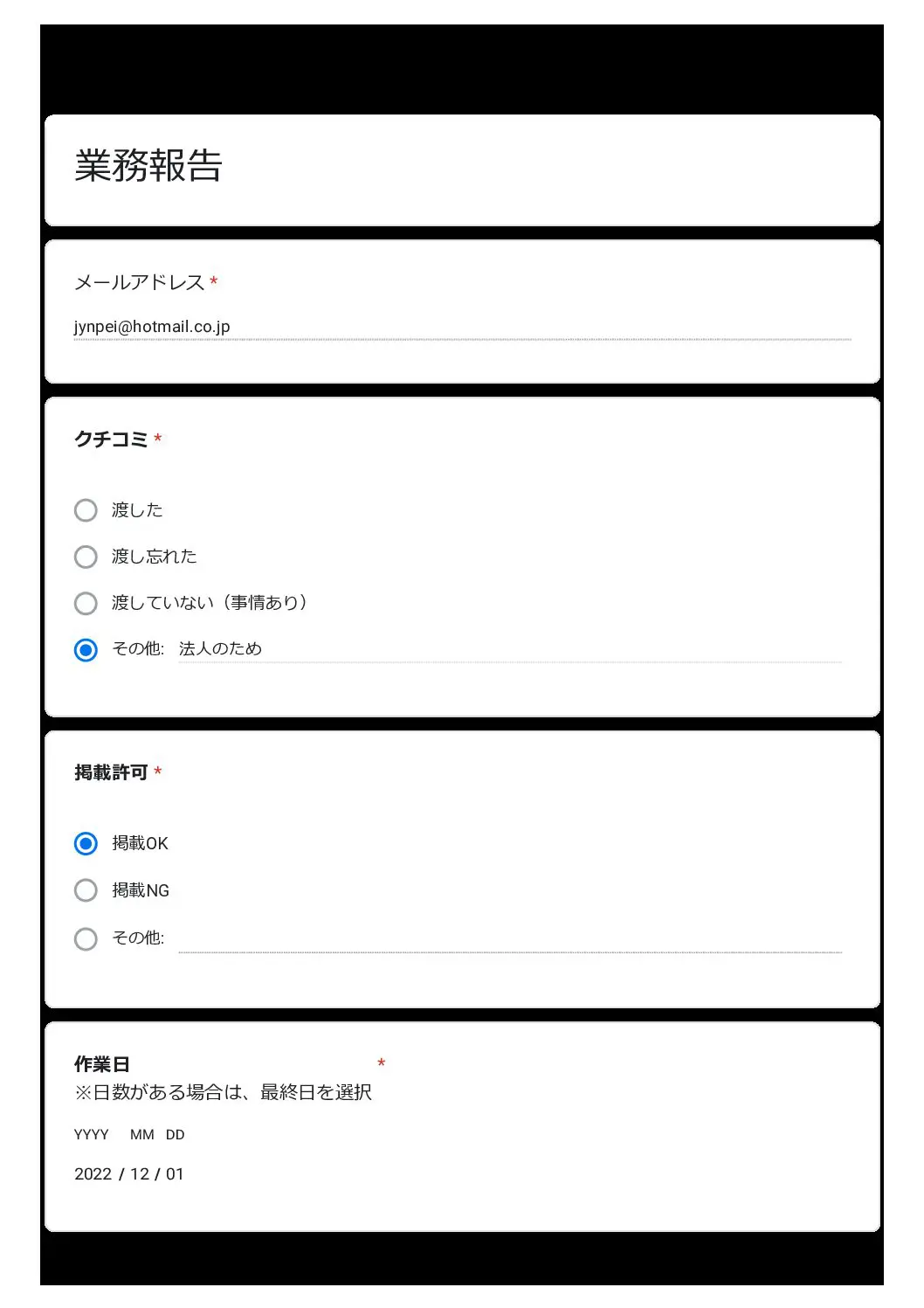 業務報告

メールアドレス *

jynpei@hotmail.co.jp

クチコミ *

渡した

渡し忘れた

渡していない（事情あり）

その他: 法人のため

掲載許可 *

掲載OK

掲載NG

その他:

作業日 *
※日数がある場合は、最終日を選択

YYYY MM DD

2022 / 12 / 01